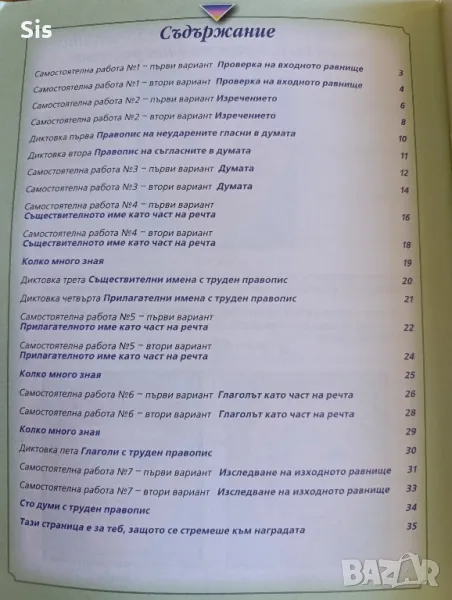 Sis

Съдържание

Самостоятелна работа №1 – първи вариант Проверка на входното равнище 3

Самостоятелна работа №1 – втори вариант Проверка на входното равнище 4

Самостоятелна работа №2 – първи вариант Изречението 6

Самостоятелна работа №2 – втори вариант Изречението 8

Диктовка първа Правопис на неударените гласни в думата 10

Диктовка втора Правопис на съгласните в думата 11

Самостоятелна работа №3 – първи вариант Думата 12

Самостоятелна работа №3 – втори вариант Думата 14

Самостоятелна работа №4 – първи вариант Съществителното име като част на речта 16

Самостоятелна работа №4 – втори вариант Съществителното име като част на речта 18

Колко много зная 19

Диктовка трета Съществителни имена с труден правопис 20

Диктовка четвърта Прилагателни имена с труден правопис 21

Самостоятелна работа №5 – първи вариант Прилагателното име като част на речта 22

Самостоятелна работа №5 – втори вариант Прилагателното име като част на речта 24

Колко много зная 25

Самостоятелна работа №6 – първи вариант Глаголът като част на речта 26

Самостоятелна работа №6 – втори вариант Глаголът като част на речта 28

Колко много зная 29

Диктовка пета Глаголи с труден правопис 30

Самостоятелна работа №7 – първи вариант Изследване на изходното равнище 31

Самостоятелна работа №7 – втори вариант Изследване на изходното равнище 33

Сто думи с труден правопис 34

Тази страница е за теб, защото се стремеше към наградата 35

BAZAR